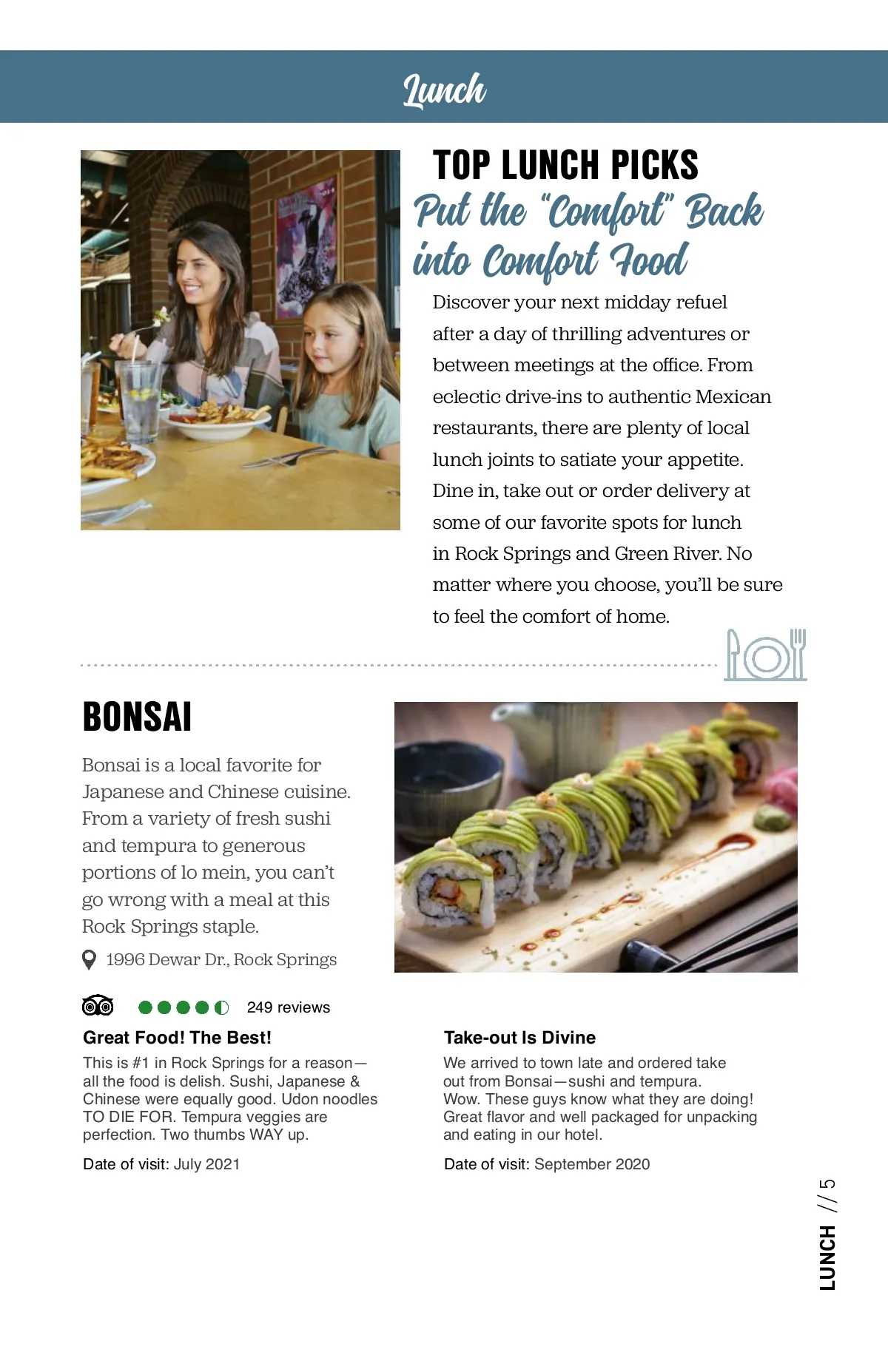 Lunch

TOP LUNCH PICKS

Put the "Comfort" Back into Comfort Food

Discover your next midday refuel after a day of thrilling adventures or between meetings at the office. From eclectic drive-ins to authentic Mexican restaurants, there are plenty of local lunch joints to satiate your appetite. Dine in, take out or order delivery at some of our favorite spots for lunch in Rock Springs and Green River. No matter where you choose, you'll be sure to feel the comfort of home.

BONSAI

Bonsai is a local favorite for Japanese and Chinese cuisine. From a variety of fresh sushi and tempura to generous portions of lo mein, you can't go wrong with a meal at this Rock Springs staple.

1996 Dewar Dr., Rock Springs

249 reviews

Great Food! The Best!

This is #1 in Rock Springs for a reason—all the food is delish. Sushi, Japanese & Chinese were equally good. Udon noodles TO DIE FOR. Tempura veggies are perfection. Two thumbs WAY up.

Date of visit: July 2021

Take-out Is Divine

We arrived to town late and ordered take out from Bonsai—sushi and tempura. Wow. These guys know what they are doing! Great flavor and well packaged for unpacking and eating in our hotel.

Date of visit: September 2020

LUNCH // 5